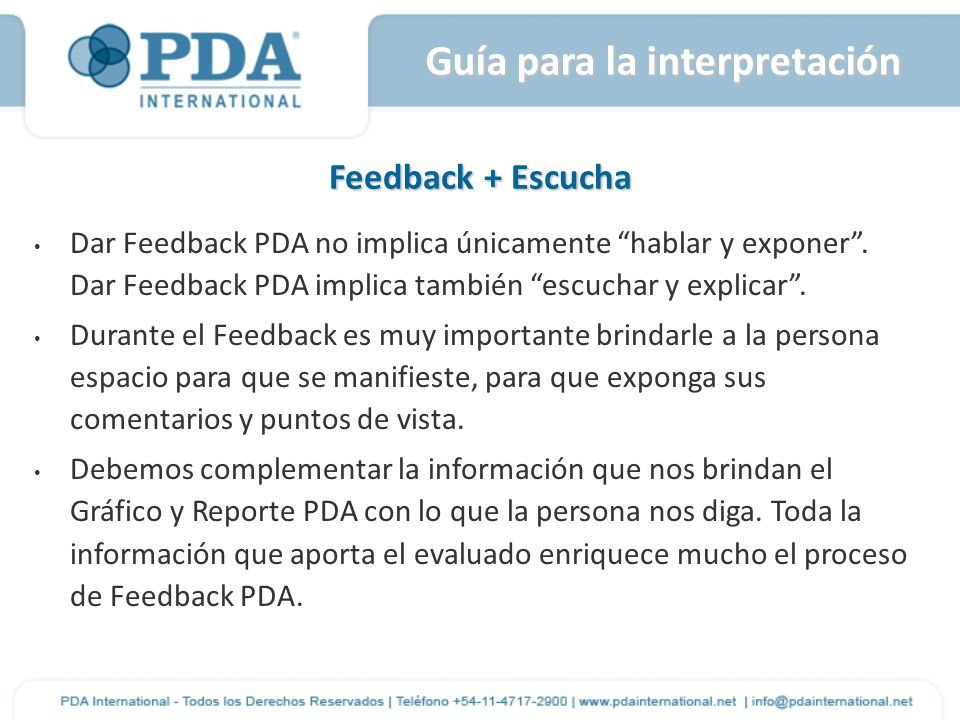 PDA®
INTERNATIONAL

Guía para la interpretación

Feedback + Escucha

• Dar Feedback PDA no implica únicamente “hablar y exponer”. Dar Feedback PDA implica también “escuchar y explicar”.

• Durante el Feedback es muy importante brindarle a la persona espacio para que se manifieste, para que exponga sus comentarios y puntos de vista.

• Debemos complementar la información que nos brindan el Gráfico y Reporte PDA con lo que la persona nos diga. Toda la información que aporta el evaluado enriquece mucho el proceso de Feedback PDA.

PDA International - Todos los Derechos Reservados | Teléfono +54-11-4717-2900 | www.pdainternational.net | info@pdainternational.net